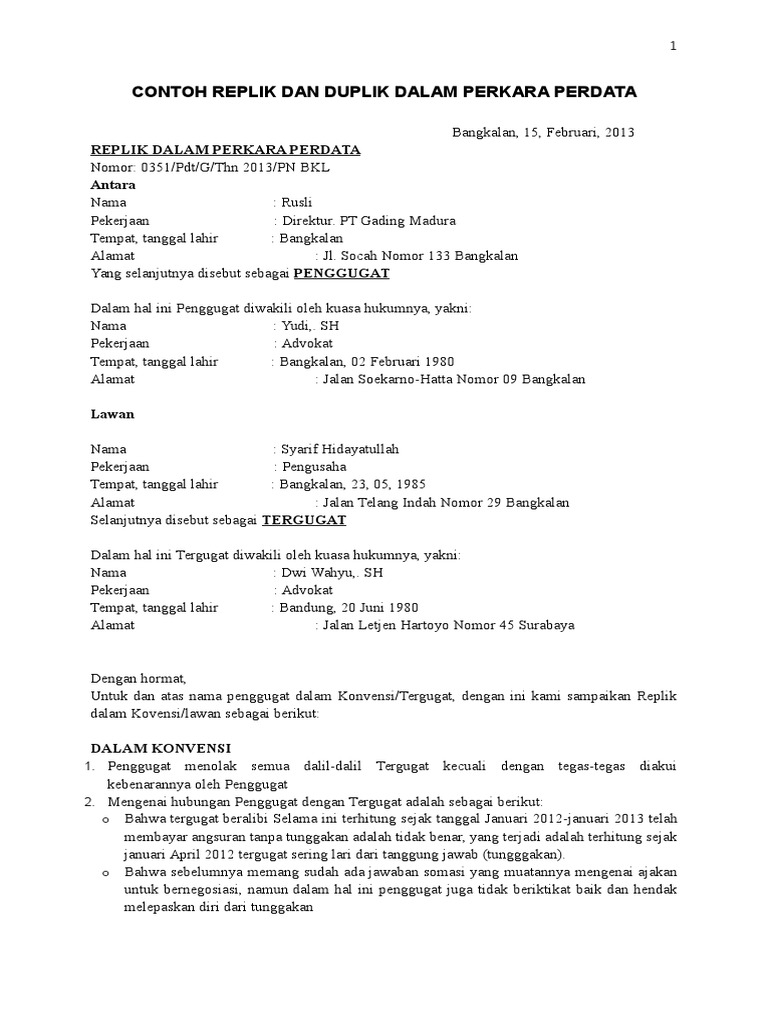 1

CONTOH REPLIK DAN DUPLIK DALAM PERKARA PERDATA

Bangkalan, 15, Februari, 2013

REPLIK DALAM PERKARA PERDATA
Nomor: 0351/Pdt/G/Thn 2013/PN BKL
Antara
Nama : Rusli
Pekerjaan : Direktur. PT Gading Madura
Tempat, tanggal lahir : Bangkalan
Alamat : Jl. Socah Nomor 133 Bangkalan
Yang selanjutnya disebut sebagai PENGGUGAT

Dalam hal ini Penggugat diwakili oleh kuasa hukumnya, yakni:
Nama : Yudi,. SH
Pekerjaan : Advokat
Tempat, tanggal lahir : Bangkalan, 02 Februari 1980
Alamat : Jalan Soekarno-Hatta Nomor 09 Bangkalan

Lawan

Nama : Syarif Hidayatullah
Pekerjaan : Pengusaha
Tempat, tanggal lahir : Bangkalan, 23, 05, 1985
Alamat : Jalan Telang Indah Nomor 29 Bangkalan
Selanjutnya disebut sebagai TERGUGAT

Dalam hal ini Tergugat diwakili oleh kuasa hukumnya, yakni:
Nama : Dwi Wahyu,. SH
Pekerjaan : Advokat
Tempat, tanggal lahir : Bandung, 20 Juni 1980
Alamat : Jalan Letjen Hartoyo Nomor 45 Surabaya

Dengan hormat,
Untuk dan atas nama penggugat dalam Konvensi/Tergugat, dengan ini kami sampaikan Replik dalam Kovensi/lawan sebagai berikut:

DALAM KONVENSI
1. Penggugat menolak semua dalil-dalil Tergugat kecuali dengan tegas-tegas diakui kebenarannya oleh Penggugat
2. Mengenai hubungan Penggugat dengan Tergugat adalah sebagai berikut:
o Bahwa tergugat beralibi Selama ini terhitung sejak tanggal Januari 2012-januari 2013 telah membayar angsuran tanpa tunggakan adalah tidak benar, yang terjadi adalah terhitung sejak januari April 2012 tergugat sering lari dari tanggung jawab (tungggakan).
o Bahwa sebelumnya memang sudah ada jawaban somasi yang muatannya mengenai ajakan untuk bernegosiasi, namun dalam hal ini penggugat juga tidak beriktikat baik dan hendak melepaskan diri dari tunggakan